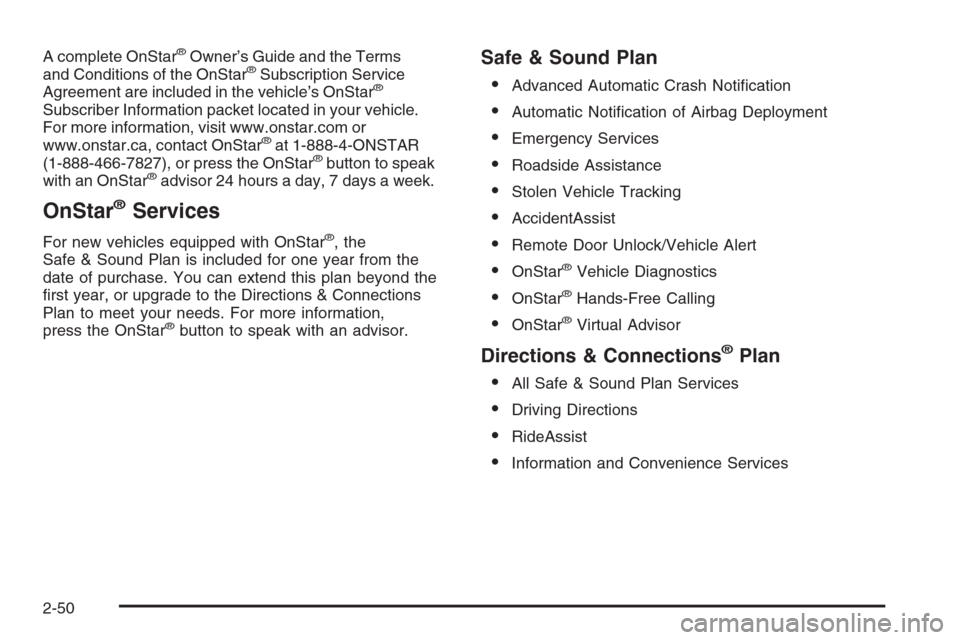 A complete OnStar® Owner's Guide and the Terms and Conditions of the OnStar® Subscription Service Agreement are included in the vehicle's OnStar® Subscriber Information packet located in your vehicle. For more information, visit www.onstar.com or www.onstar.ca, contact OnStar® at 1-888-4-ONSTAR (1-888-466-7827), or press the OnStar® button to speak with an OnStar® advisor 24 hours a day, 7 days a week.

OnStar® Services

For new vehicles equipped with OnStar®, the Safe & Sound Plan is included for one year from the date of purchase. You can extend this plan beyond the first year, or upgrade to the Directions & Connections Plan to meet your needs. For more information, press the OnStar® button to speak with an advisor.

Safe & Sound Plan

• Advanced Automatic Crash Notification
• Automatic Notification of Airbag Deployment
• Emergency Services
• Roadside Assistance
• Stolen Vehicle Tracking
• AccidentAssist
• Remote Door Unlock/Vehicle Alert
• OnStar® Vehicle Diagnostics
• OnStar® Hands-Free Calling
• OnStar® Virtual Advisor

Directions & Connections® Plan

• All Safe & Sound Plan Services
• Driving Directions
• RideAssist
• Information and Convenience Services

2-50

carmanualsonline.info